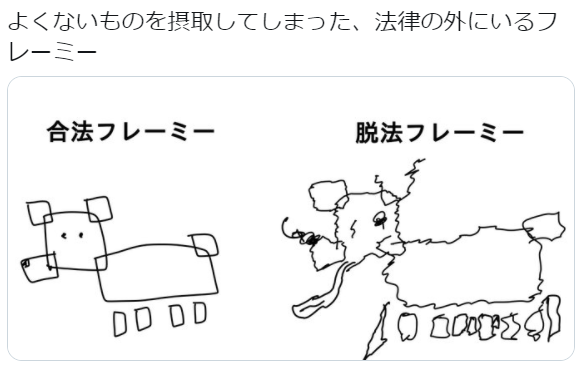 よくないものを摂取してしまった、法律の外にいるフレーミー

合法フレーミー

脱法フレーミー